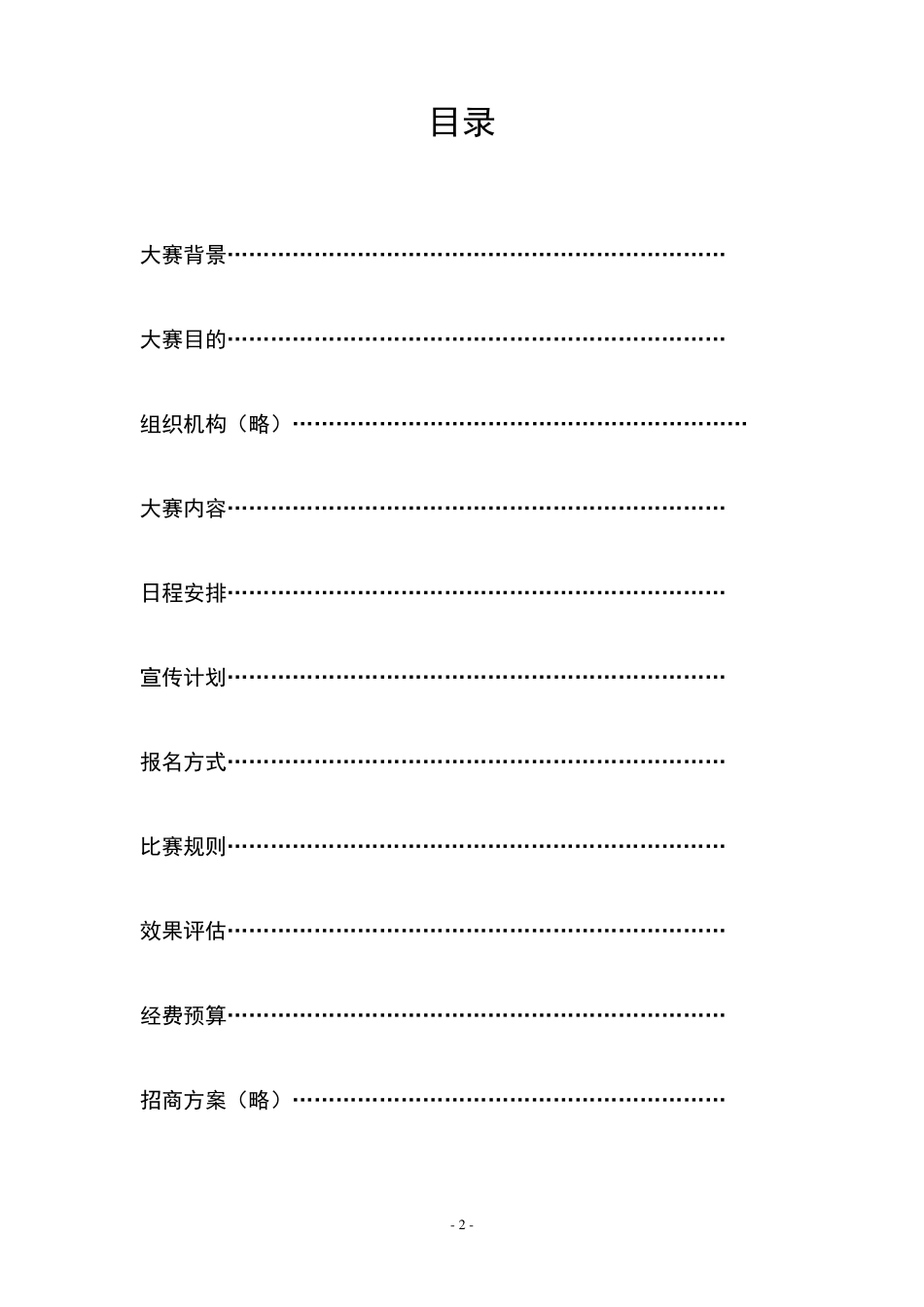 目录

大赛背景

大赛目的

组织机构（略）

大赛内容

日程安排

宣传计划

报名方式

比赛规则

效果评估

经费预算

招商方案（略）

- 2 -